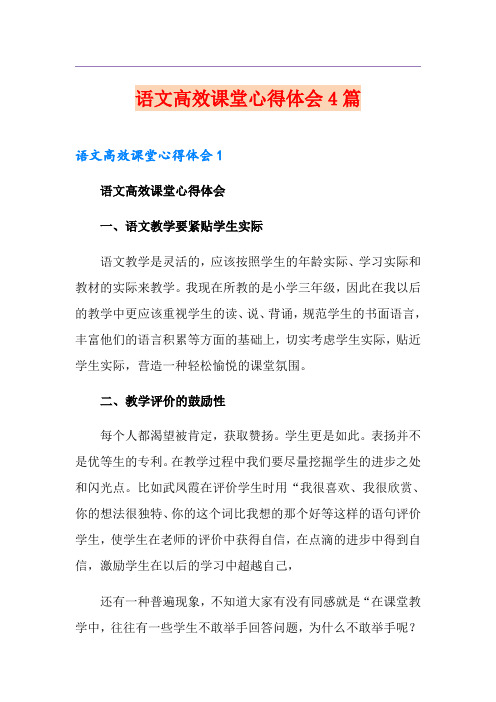 语文高效课堂心得体会4篇

语文高效课堂心得体会1

语文高效课堂心得体会

一、语文教学要紧贴学生实际

语文教学是灵活的，应该按照学生的年龄实际、学习实际和教材的实际来教学。我现在所教的是小学三年级，因此在我以后的教学中更应该重视学生的读、说、背诵，规范学生的书面语言，丰富他们的语言积累等方面的基础上，切实考虑学生实际，贴近学生实际，营造一种轻松愉悦的课堂氛围。

二、教学评价的鼓励性

每个人都渴望被肯定，获取赞扬。学生更是如此。表扬并不是优等生的专利。在教学过程中我们要尽量挖掘学生的进步之处和闪光点。比如武凤霞在评价学生时用“我很喜欢、我很欣赏、你的想法很独特、你的这个词比我想的那个好等这样的语句评价学生，使学生在老师的评价中获得自信，在点滴的进步中得到自信，激励学生在以后的学习中超越自己，

还有一种普遍现象，不知道大家有没有同感就是“在课堂教学中，往往有一些学生不敢举手回答问题，为什么不敢举手呢？